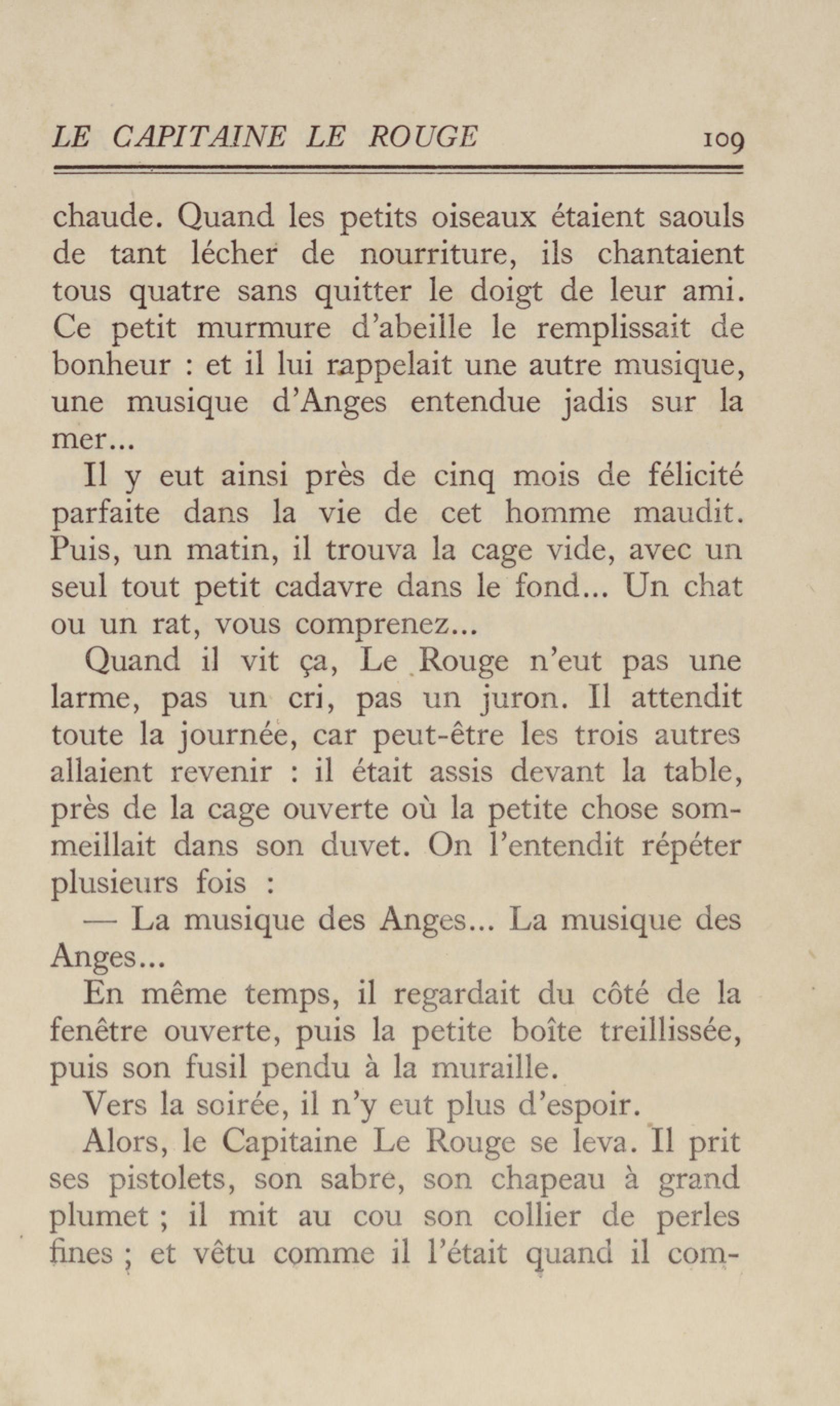 LE CAPITAINE LE ROUGE 109

chaude. Quand les petits oiseaux étaient saouls de tant lécher de nourriture, ils chantaient tous quatre sans quitter le doigt de leur ami. Ce petit murmure d'abeille le remplissait de bonheur : et il lui rappelait une autre musique, une musique d'Anges entendue jadis sur la mer...

Il y eut ainsi près de cinq mois de félicité parfaite dans la vie de cet homme maudit. Puis, un matin, il trouva la cage vide, avec un seul tout petit cadavre dans le fond... Un chat ou un rat, vous comprenez...

Quand il vit ça, Le Rouge n'eut pas une larme, pas un cri, pas un juron. Il attendit toute la journée, car peut-être les trois autres allaient revenir : il était assis devant la table, près de la cage ouverte où la petite chose sommeillait dans son duvet. On l'entendit répéter plusieurs fois :

— La musique des Anges... La musique des Anges...

En même temps, il regardait du côté de la fenêtre ouverte, puis la petite boîte treillissée, puis son fusil pendu à la muraille.

Vers la soirée, il n'y eut plus d'espoir.

Alors, le Capitaine Le Rouge se leva. Il prit ses pistolets, son sabre, son chapeau à grand plumet ; il mit au cou son collier de perles fines ; et vêtu comme il l'était quand il com-